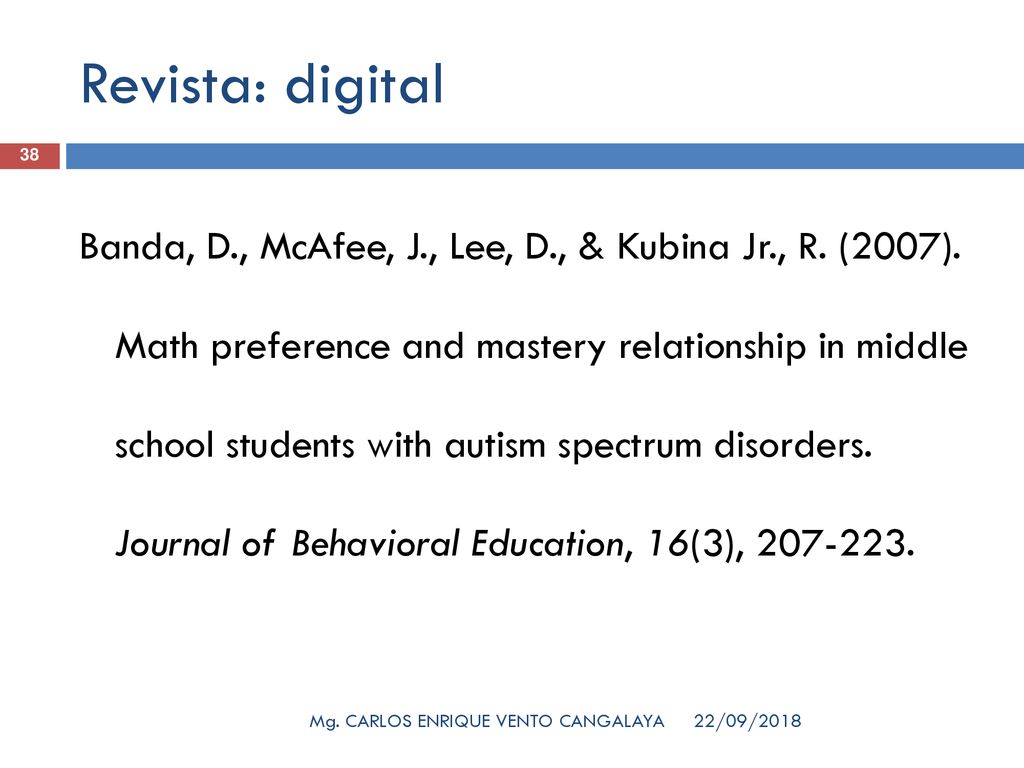 Revista: digital

38

Banda, D., McAfee, J., Lee, D., & Kubina Jr., R. (2007). Math preference and mastery relationship in middle school students with autism spectrum disorders. Journal of Behavioral Education, 16(3), 207-223.

Mg. CARLOS ENRIQUE VENTO CANGALAYA 22/09/2018